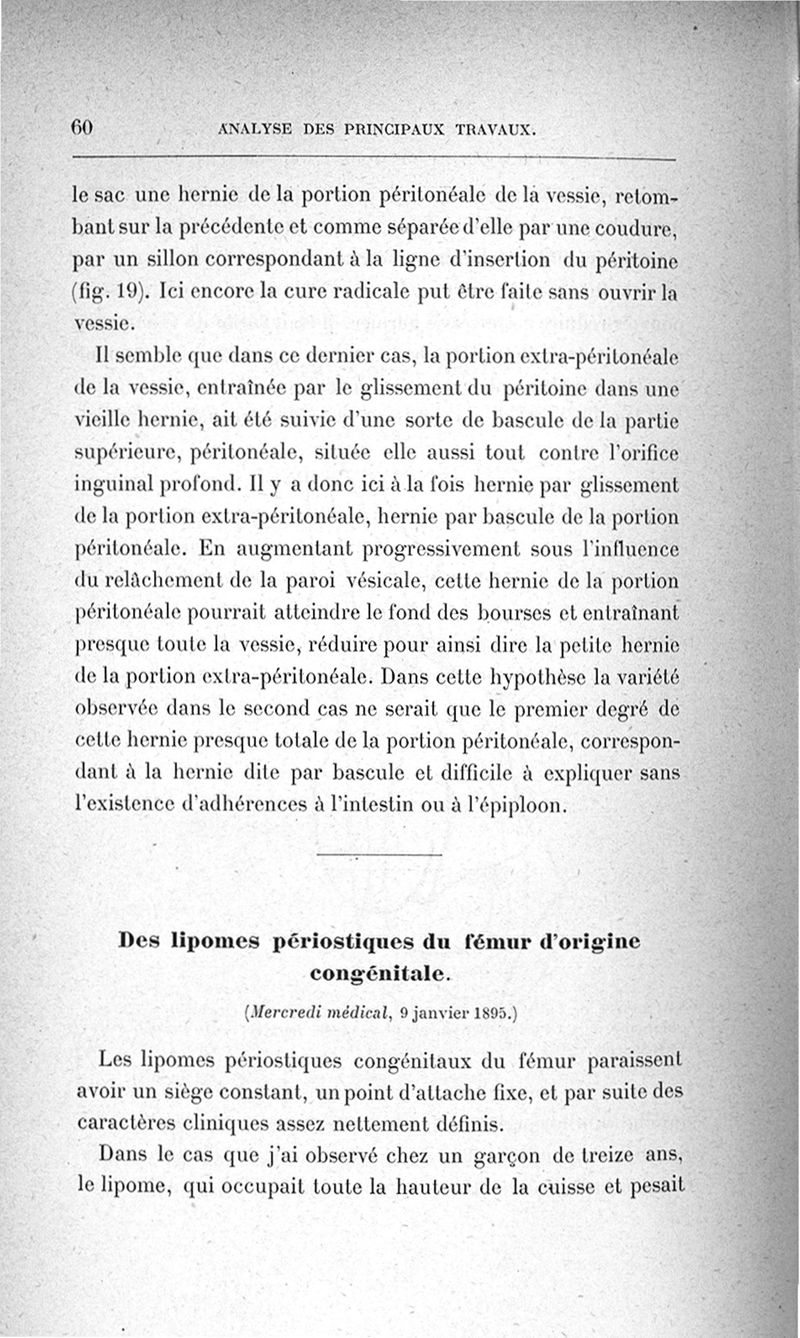 60 ANALYSE DES PRINCIPAUX TRAVAUX.

le sac une hernie de la portion péritonéale de la vessie, retombant sur la précédente et comme séparée d'elle par une coudure, par un sillon correspondant à la ligne d'insertion du péritoine (fig. 19). Ici encore la cure radicale put être faite sans ouvrir la vessie.

Il semble que dans ce dernier cas, la portion extra-péritonéale de la vessie, entraînée par le glissement du péritoine dans une vieille hernie, ait été suivie d'une sorte de bascule de la partie supérieure, péritonéale, située elle aussi tout contre l'orifice inguinal profond. Il y a donc ici à la fois hernie par glissement de la portion extra-péritonéale, hernie par bascule de la portion péritonéale. En augmentant progressivement sous l'influence du relâchement de la paroi vésicale, cette hernie de la portion péritonéale pourrait atteindre le fond des bourses et entraînant presque toute la vessie, réduire pour ainsi dire la petite hernie de la portion extra-péritonéale. Dans cette hypothèse la variété observée dans le second cas ne serait que le premier degré de cette hernie presque totale de la portion péritonéale, correspondant à la hernie dite par bascule et difficile à expliquer sans l'existence d'adhérences à l'intestin ou à l'épiploon.

Des lipomes périostiques du fémur d'origine congénitale.

(Mercredi médical, 9 janvier 1895.)

Les lipomes périostiques congénitaux du fémur paraissent avoir un siège constant, un point d'attache fixe, et par suite des caractères cliniques assez nettement définis.

Dans le cas que j'ai observé chez un garçon de treize ans, le lipome, qui occupait toute la hauteur de la cuisse et pesait